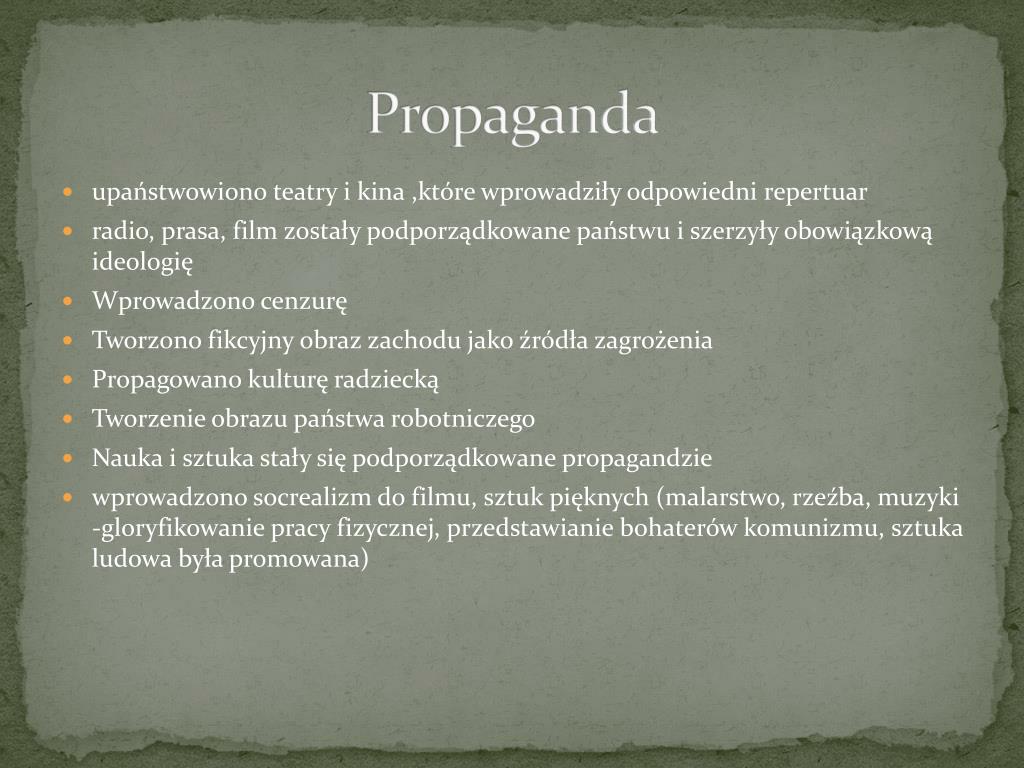 Propaganda

- upaństwowiono teatry i kina ,które wprowadziły odpowiedni repertuar
- radio, prasa, film zostały podporządkowane państwu i szerzyły obowiązkową ideologię
- Wprowadzono cenzurę
- Tworzono fikcyjny obraz zachodu jako źródła zagrożenia
- Propagowano kulturę radziecką
- Tworzenie obrazu państwa robotniczego
- Nauka i sztuka stały się podporządkowane propagandzie
- wprowadzono socrealizm do filmu, sztuk pięknych (malarstwo, rzeźba, muzyki -gloryfikowanie pracy fizycznej, przedstawianie bohaterów komunizmu, sztuka ludowa była promowana)